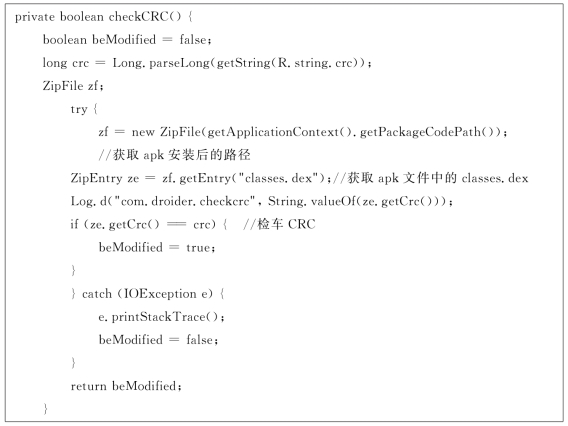 private boolean checkCRC() {
boolean beModified = false;
long crc = Long. parseLong(getString(R. string. crc));
ZipFile zf;
try {
zf = new ZipFile(getApplicationContext(). getPackageCodePath());
//获取 apk 安装后的路径
ZipEntry ze = zf. getEntry("classes. dex");//获取 apk 文件中的 classes. dex
Log. d("com. droider. checkcrc", String. valueOf(ze. getCrc()));
if (ze. getCrc() == crc) { //检车 CRC
beModified = true;
}
} catch (IOException e) {
e. printStackTrace();
beModified = false;
}
return beModified;
}